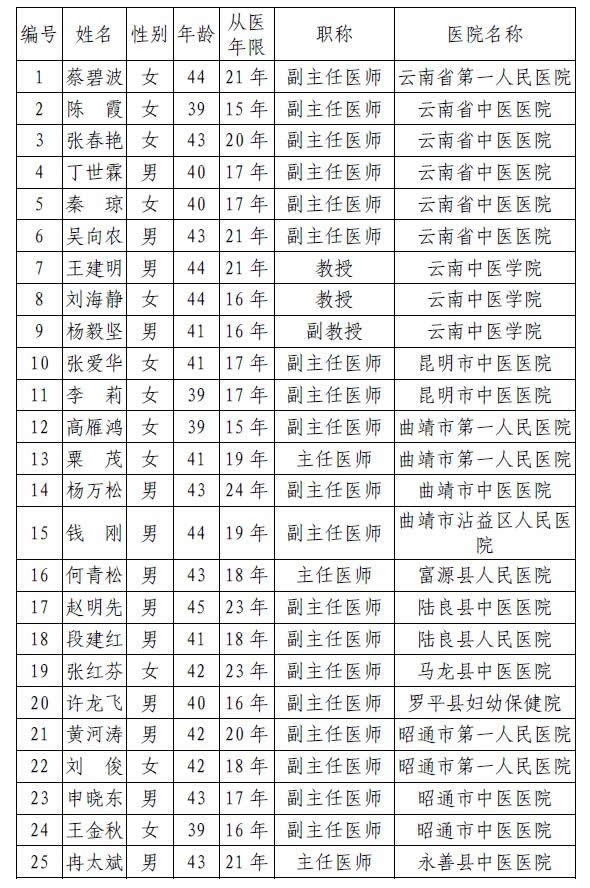 | 编号 | 姓名 | 性别 | 年龄 | 从医年限 | 职称 | 医院名称 |
|---|---|---|---|---|---|---|
| 1 | 蔡碧波 | 女 | 44 | 21年 | 副主任医师 | 云南省第一人民医院 |
| 2 | 陈　霞 | 女 | 39 | 15年 | 副主任医师 | 云南省中医医院 |
| 3 | 张春艳 | 女 | 43 | 20年 | 副主任医师 | 云南省中医医院 |
| 4 | 丁世霖 | 男 | 40 | 17年 | 副主任医师 | 云南省中医医院 |
| 5 | 秦　琼 | 女 | 40 | 17年 | 副主任医师 | 云南省中医医院 |
| 6 | 吴向农 | 男 | 43 | 21年 | 副主任医师 | 云南省中医医院 |
| 7 | 王建明 | 男 | 44 | 21年 | 教授 | 云南中医学院 |
| 8 | 刘海静 | 女 | 44 | 16年 | 教授 | 云南中医学院 |
| 9 | 杨毅坚 | 男 | 41 | 16年 | 副教授 | 云南中医学院 |
| 10 | 张爱华 | 女 | 41 | 17年 | 副主任医师 | 昆明市中医医院 |
| 11 | 李　莉 | 女 | 39 | 17年 | 副主任医师 | 昆明市中医医院 |
| 12 | 高雁鸿 | 女 | 39 | 15年 | 副主任医师 | 曲靖市第一人民医院 |
| 13 | 粟　茂 | 女 | 41 | 19年 | 主任医师 | 曲靖市第一人民医院 |
| 14 | 杨万松 | 男 | 43 | 24年 | 副主任医师 | 曲靖市中医医院 |
| 15 | 钱　刚 | 男 | 44 | 19年 | 副主任医师 | 曲靖市沾益区人民医院 |
| 16 | 何青松 | 男 | 43 | 18年 | 主任医师 | 富源县人民医院 |
| 17 | 赵明先 | 男 | 45 | 23年 | 副主任医师 | 陆良县中医医院 |
| 18 | 段建红 | 男 | 41 | 18年 | 副主任医师 | 陆良县人民医院 |
| 19 | 张红芬 | 女 | 42 | 23年 | 副主任医师 | 马龙县中医医院 |
| 20 | 许龙飞 | 男 | 40 | 16年 | 副主任医师 | 罗平县妇幼保健院 |
| 21 | 黄河涛 | 男 | 42 | 20年 | 副主任医师 | 昭通市第一人民医院 |
| 22 | 刘　俊 | 女 | 42 | 18年 | 副主任医师 | 昭通市第一人民医院 |
| 23 | 申晓东 | 男 | 43 | 17年 | 副主任医师 | 昭通市中医医院 |
| 24 | 王金秋 | 女 | 39 | 16年 | 副主任医师 | 昭通市中医医院 |
| 25 | 冉太斌 | 男 | 43 | 21年 | 主任医师 | 永善县中医医院 |